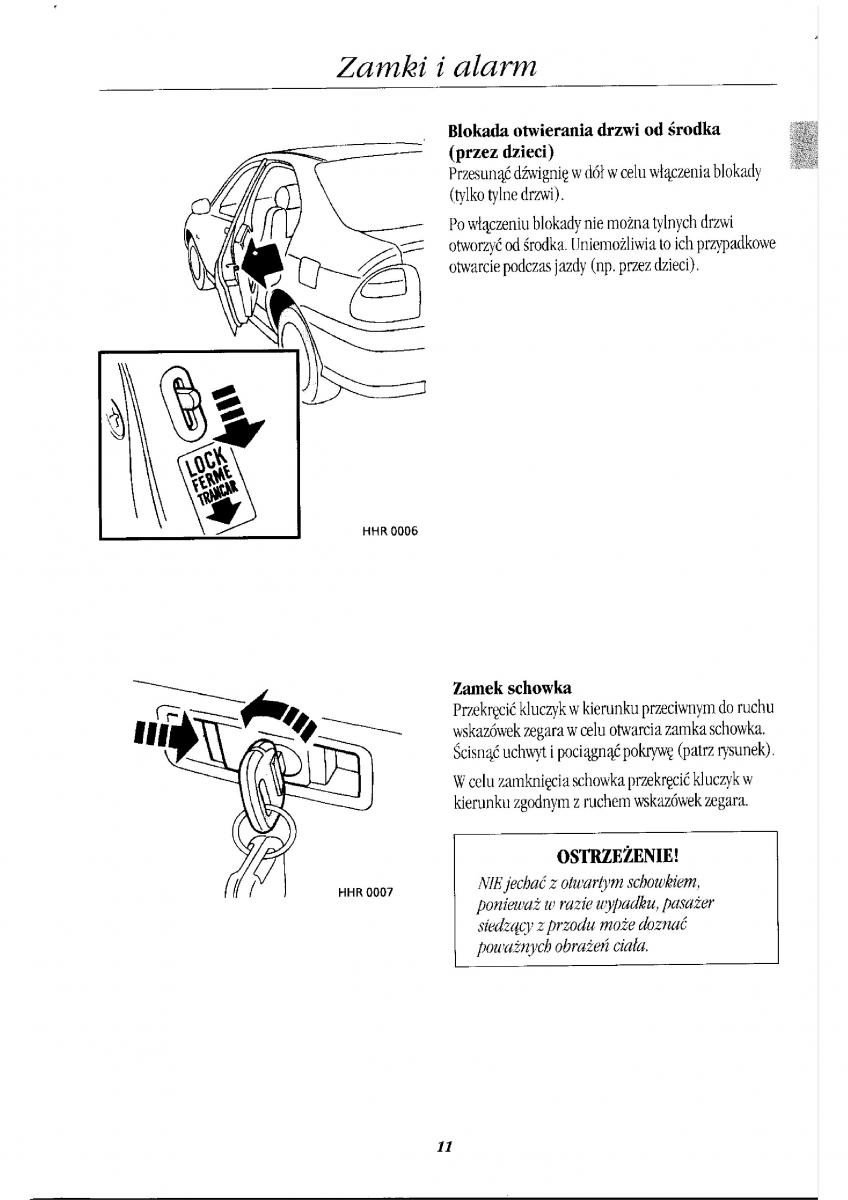 Zamki i alarm

LOCK
FERME
TRANCAR

HHR 0006

Blokada otwierania drzwi od środka (przez dzieci)
Przesunąć dźwignię w dół w celu włączenia blokady (tylko tylne drzwi).

Po włączeniu blokady nie można tylnych drzwi otworzyć od środka. Uniemożliwia to ich przypadkowe otwarcie podczas jazdy (np. przez dzieci).

HHR 0007

Zamek schowka
Przekręcić kluczyk w kierunku przeciwnym do ruchu wskazówek zegara w celu otwarcia zamka schowka. Ścisnąć uchwyt i pociągnąć pokrywę (patrz rysunek).

W celu zamknięcia schowka przekręcić kluczyk w kierunku zgodnym z ruchem wskazówek zegara.

OSTRZEŻENIE!
NIE jechać z otwartym schowkiem, ponieważ w razie wypadku, pasażer siedzący z przodu może doznać poważnych obrażeń ciała.

11